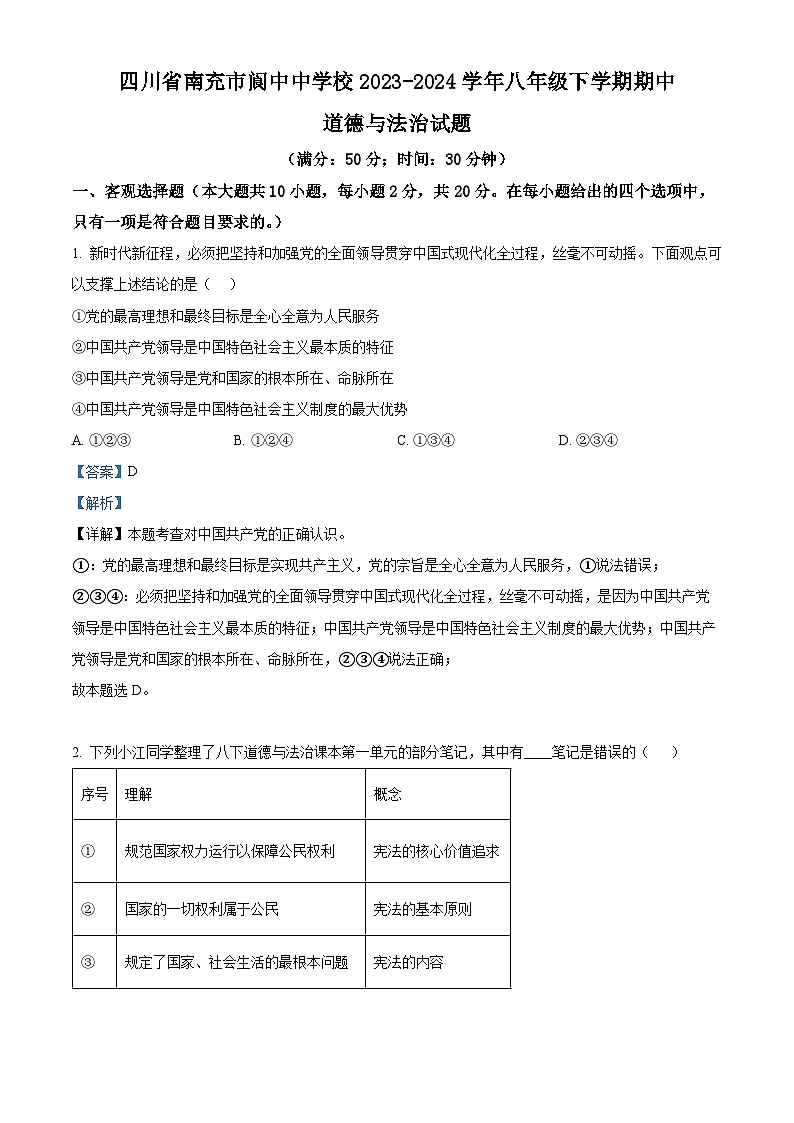 四川省南充市阆中中学校 2023-2024 学年八年级下学期期中

道德与法治试题

（满分：50 分；时间：30 分钟）

一、客观选择题（本大题共 10 小题，每小题 2 分，共 20 分。在每小题给出的四个选项中，只有一项是符合题目要求的。）

1. 新时代新征程，必须把坚持和加强党的全面领导贯穿中国式现代化全过程，丝毫不可动摇。下面观点可以支撑上述结论的是（　）

①党的最高理想和最终目标是全心全意为人民服务

②中国共产党领导是中国特色社会主义最本质的特征

③中国共产党领导是党和国家的根本所在、命脉所在

④中国共产党领导是中国特色社会主义制度的最大优势

A. ①②③　　B. ①②④　　C. ①③④　　D. ②③④

【答案】D

【解析】

【详解】本题考查对中国共产党的正确认识。

①：党的最高理想和最终目标是实现共产主义，党的宗旨是全心全意为人民服务，①说法错误；

②③④：必须把坚持和加强党的全面领导贯穿中国式现代化全过程，丝毫不可动摇，是因为中国共产党领导是中国特色社会主义最本质的特征；中国共产党领导是中国特色社会主义制度的最大优势；中国共产党领导是党和国家的根本所在、命脉所在，②③④说法正确；

故本题选 D。

2. 下列小江同学整理了八下道德与法治课本第一单元的部分笔记，其中有____笔记是错误的（　）

| 序号 | 理解 | 概念 |
|---|---|---|
| ① | 规范国家权力运行以保障公民权利 | 宪法的核心价值追求 |
| ② | 国家的一切权利属于公民 | 宪法的基本原则 |
| ③ | 规定了国家、社会生活的最根本问题 | 宪法的内容 |